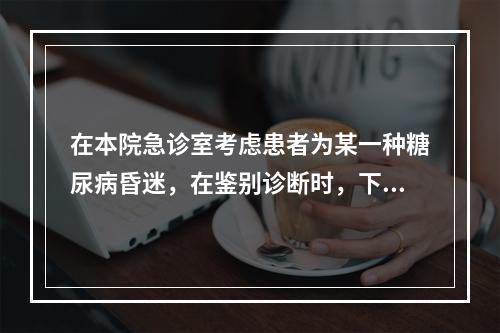 在本院急诊室考虑患者为某一种糖尿病昏迷，在鉴别诊断时，下...